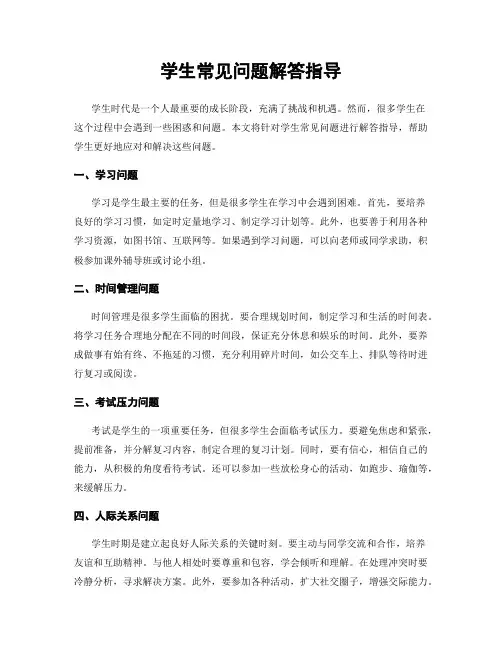 学生常见问题解答指导

学生时代是一个人最重要的成长阶段，充满了挑战和机遇。然而，很多学生在这个过程中会遇到一些困惑和问题。本文将针对学生常见问题进行解答指导，帮助学生更好地应对和解决这些问题。

一、学习问题

学习是学生最主要的任务，但是很多学生在学习中会遇到困难。首先，要培养良好的学习习惯，如定时定量地学习、制定学习计划等。此外，也要善于利用各种学习资源，如图书馆、互联网等。如果遇到学习问题，可以向老师或同学求助，积极参加课外辅导班或讨论小组。

二、时间管理问题

时间管理是很多学生面临的困扰。要合理规划时间，制定学习和生活的时间表。将学习任务合理地分配在不同的时间段，保证充分休息和娱乐的时间。此外，要养成做事有始有终、不拖延的习惯，充分利用碎片时间，如公交车上、排队等待时进行复习或阅读。

三、考试压力问题

考试是学生的一项重要任务，但很多学生会面临考试压力。要避免焦虑和紧张，提前准备，并分解复习内容，制定合理的复习计划。同时，要有信心，相信自己的能力，从积极的角度看待考试。还可以参加一些放松身心的活动，如跑步、瑜伽等，来缓解压力。

四、人际关系问题

学生时期是建立起良好人际关系的关键时刻。要主动与同学交流和合作，培养友谊和互助精神。与他人相处时要尊重和包容，学会倾听和理解。在处理冲突时要冷静分析，寻求解决方案。此外，要参加各种活动，扩大社交圈子，增强交际能力。